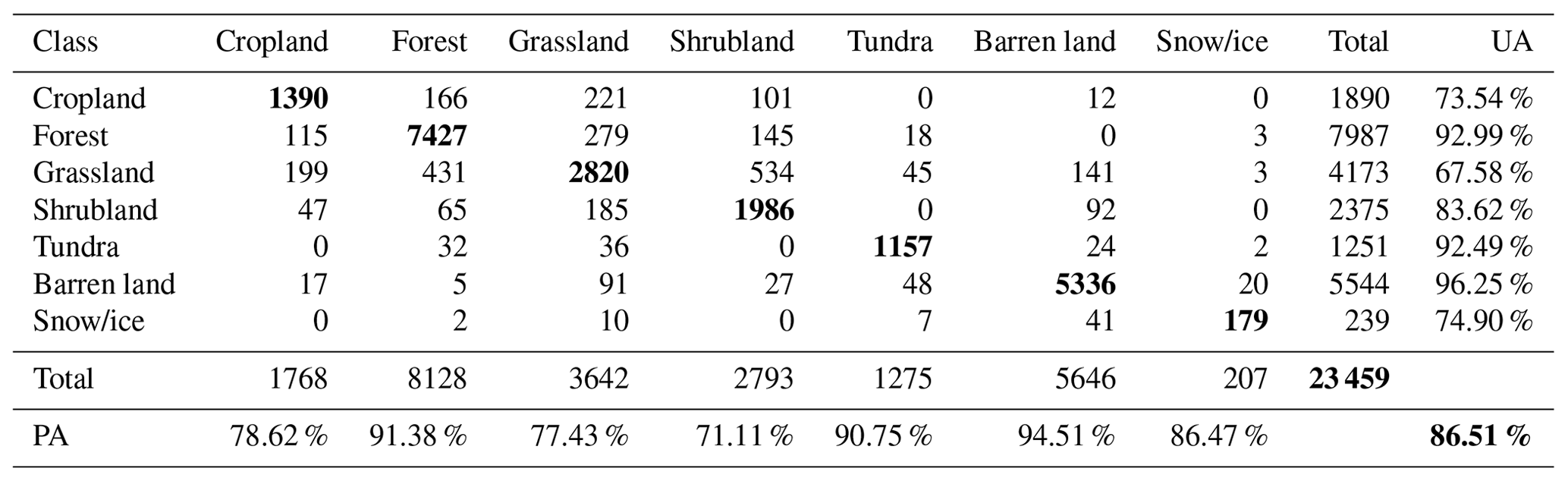 | Class | Cropland | Forest | Grassland | Shrubland | Tundra | Barren land | Snow/ice | Total | UA |
|---|---|---|---|---|---|---|---|---|---|
| Cropland | **1390** | 166 | 221 | 101 | 0 | 12 | 0 | 1890 | 73.54 % |
| Forest | 115 | **7427** | 279 | 145 | 18 | 0 | 3 | 7987 | 92.99 % |
| Grassland | 199 | 431 | **2820** | 534 | 45 | 141 | 3 | 4173 | 67.58 % |
| Shrubland | 47 | 65 | 185 | **1986** | 0 | 92 | 0 | 2375 | 83.62 % |
| Tundra | 0 | 32 | 36 | 0 | **1157** | 24 | 2 | 1251 | 92.49 % |
| Barren land | 17 | 5 | 91 | 27 | 48 | **5336** | 20 | 5544 | 96.25 % |
| Snow/ice | 0 | 2 | 10 | 0 | 7 | 41 | **179** | 239 | 74.90 % |
| Total | 1768 | 8128 | 3642 | 2793 | 1275 | 5646 | 207 | **23 459** | |
| PA | 78.62 % | 91.38 % | 77.43 % | 71.11 % | 90.75 % | 94.51 % | 86.47 % | | **86.51 %** |